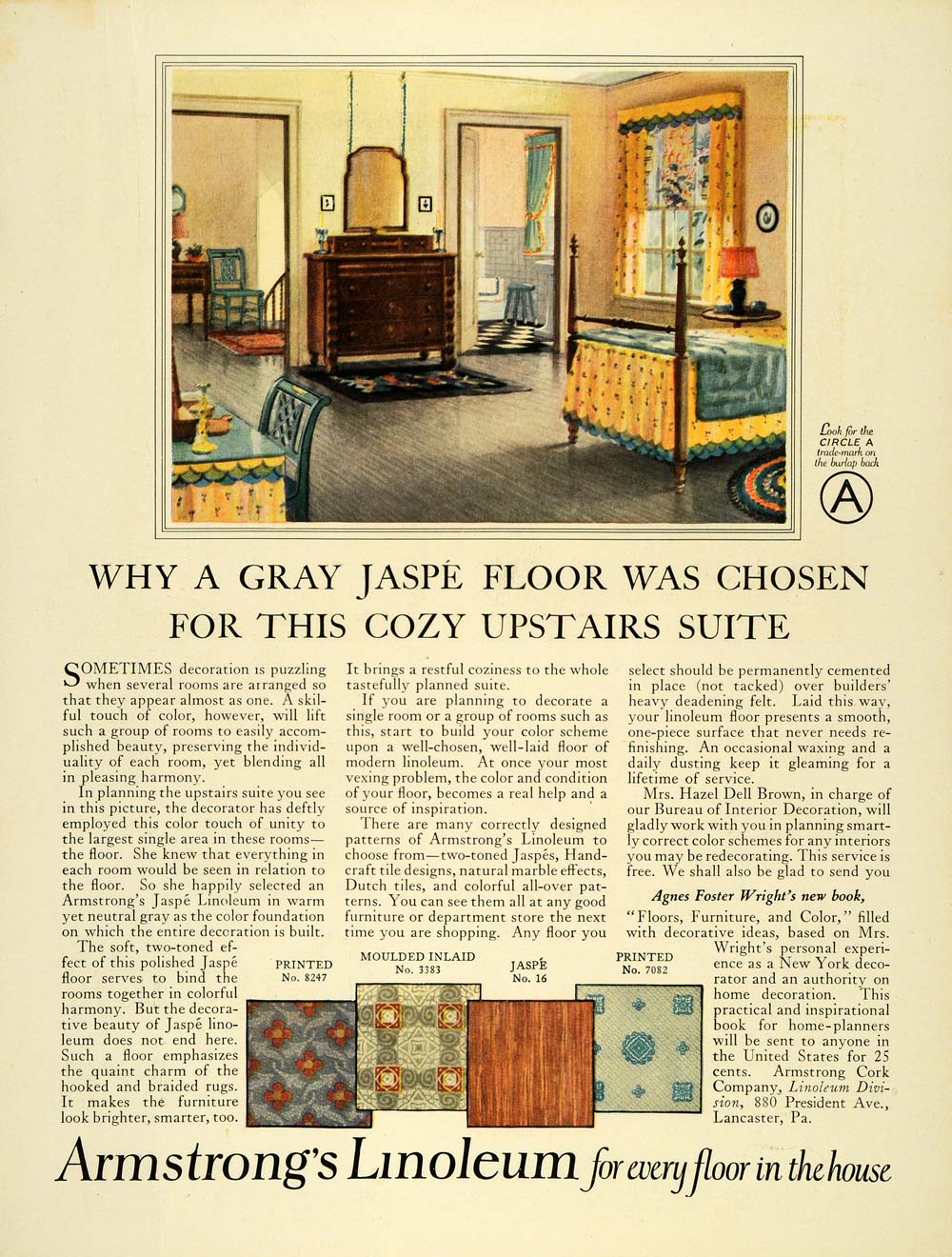 Look for the CIRCLE A trade-mark on the burlap back

A

WHY A GRAY JASPÉ FLOOR WAS CHOSEN FOR THIS COZY UPSTAIRS SUITE

SOMETIMES decoration is puzzling when several rooms are arranged so that they appear almost as one. A skilful touch of color, however, will lift such a group of rooms to easily accomplished beauty, preserving the individuality of each room, yet blending all in pleasing harmony.

In planning the upstairs suite you see in this picture, the decorator has deftly employed this color touch of unity to the largest single area in these rooms—the floor. She knew that everything in each room would be seen in relation to the floor. So she happily selected an Armstrong's Jaspé Linoleum in warm yet neutral gray as the color foundation on which the entire decoration is built.

The soft, two-toned effect of this polished Jaspé floor serves to bind the rooms together in colorful harmony. But the decorative beauty of Jaspé linoleum does not end here. Such a floor emphasizes the quaint charm of the hooked and braided rugs. It makes the furniture look brighter, smarter, too. It brings a restful coziness to the whole tastefully planned suite.

If you are planning to decorate a single room or a group of rooms such as this, start to build your color scheme upon a well-chosen, well-laid floor of modern linoleum. At once your most vexing problem, the color and condition of your floor, becomes a real help and a source of inspiration.

There are many correctly designed patterns of Armstrong's Linoleum to choose from—two-toned Jaspés, Handcraft tile designs, natural marble effects, Dutch tiles, and colorful all-over patterns. You can see them all at any good furniture or department store the next time you are shopping. Any floor you select should be permanently cemented in place (not tacked) over builders' heavy deadening felt. Laid this way, your linoleum floor presents a smooth, one-piece surface that never needs refinishing. An occasional waxing and a daily dusting keep it gleaming for a lifetime of service.

Mrs. Hazel Dell Brown, in charge of our Bureau of Interior Decoration, will gladly work with you in planning smartly correct color schemes for any interiors you may be redecorating. This service is free. We shall also be glad to send you

Agnes Foster Wright's new book, "Floors, Furniture, and Color," filled with decorative ideas, based on Mrs. Wright's personal experience as a New York decorator and an authority on home decoration. This practical and inspirational book for home-planners will be sent to anyone in the United States for 25 cents. Armstrong Cork Company, Linoleum Division, 880 President Ave., Lancaster, Pa.

PRINTED No. 8247

MOULDED INLAID No. 3383

JASPÉ No. 16

PRINTED No. 7082

Armstrong's Linoleum for every floor in the house